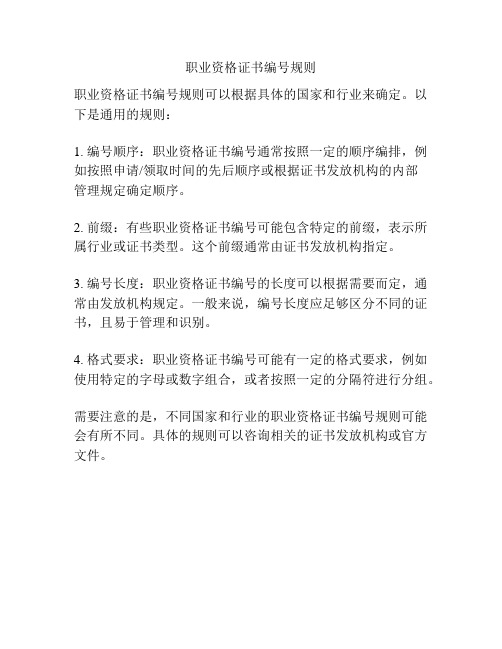 职业资格证书编号规则

职业资格证书编号规则可以根据具体的国家和行业来确定。以下是通用的规则：

1. 编号顺序：职业资格证书编号通常按照一定的顺序编排，例如按照申请/领取时间的先后顺序或根据证书发放机构的内部管理规定确定顺序。

2. 前缀：有些职业资格证书编号可能包含特定的前缀，表示所属行业或证书类型。这个前缀通常由证书发放机构指定。

3. 编号长度：职业资格证书编号的长度可以根据需要而定，通常由发放机构规定。一般来说，编号长度应足够区分不同的证书，且易于管理和识别。

4. 格式要求：职业资格证书编号可能有一定的格式要求，例如使用特定的字母或数字组合，或者按照一定的分隔符进行分组。

需要注意的是，不同国家和行业的职业资格证书编号规则可能会有所不同。具体的规则可以咨询相关的证书发放机构或官方文件。